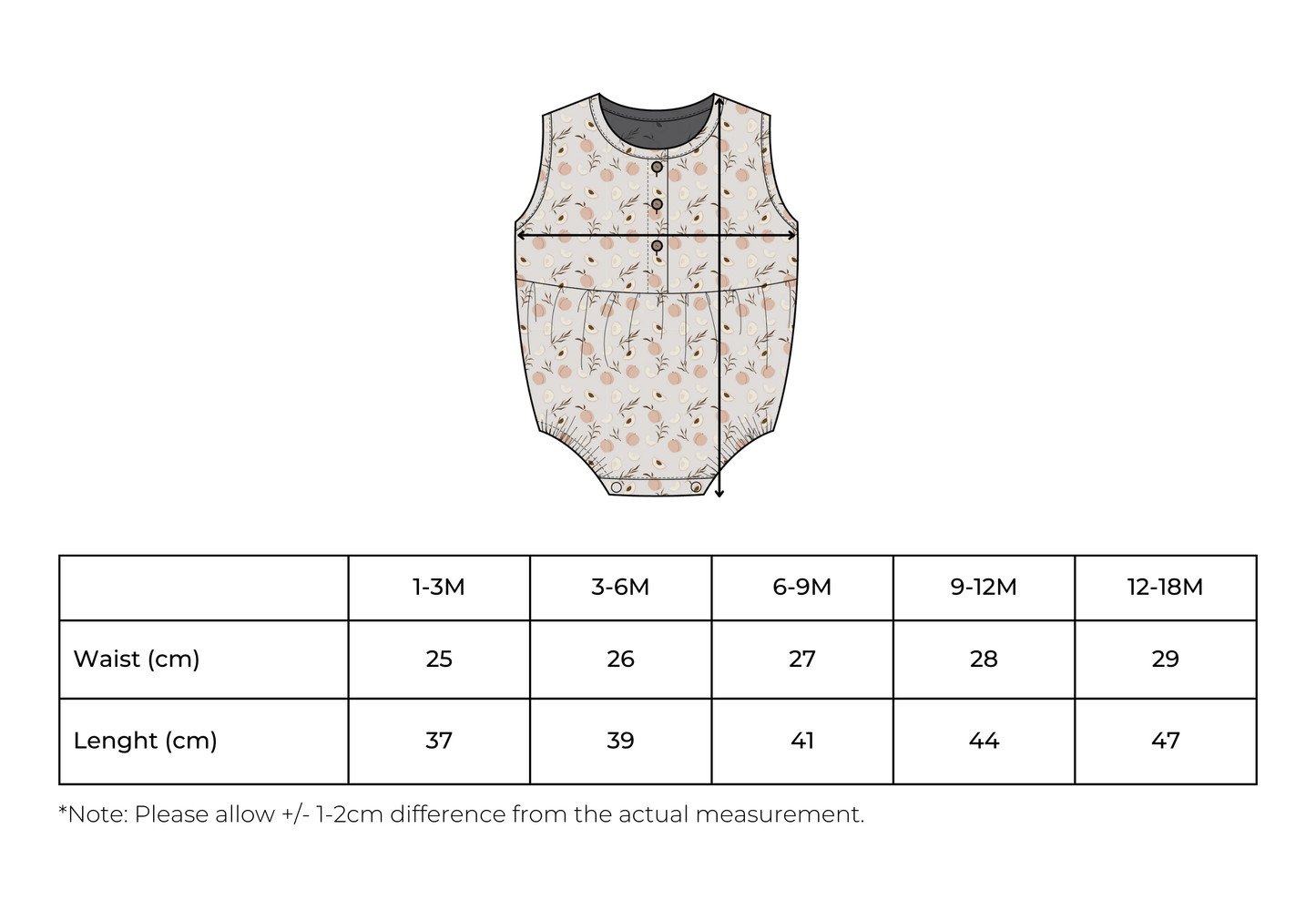 | | 1-3M | 3-6M | 6-9M | 9-12M | 12-18M |
|---|---|---|---|---|---|
| Waist (cm) | 25 | 26 | 27 | 28 | 29 |
| Lenght (cm) | 37 | 39 | 41 | 44 | 47 |

*Note: Please allow +/- 1-2cm difference from the actual measurement.